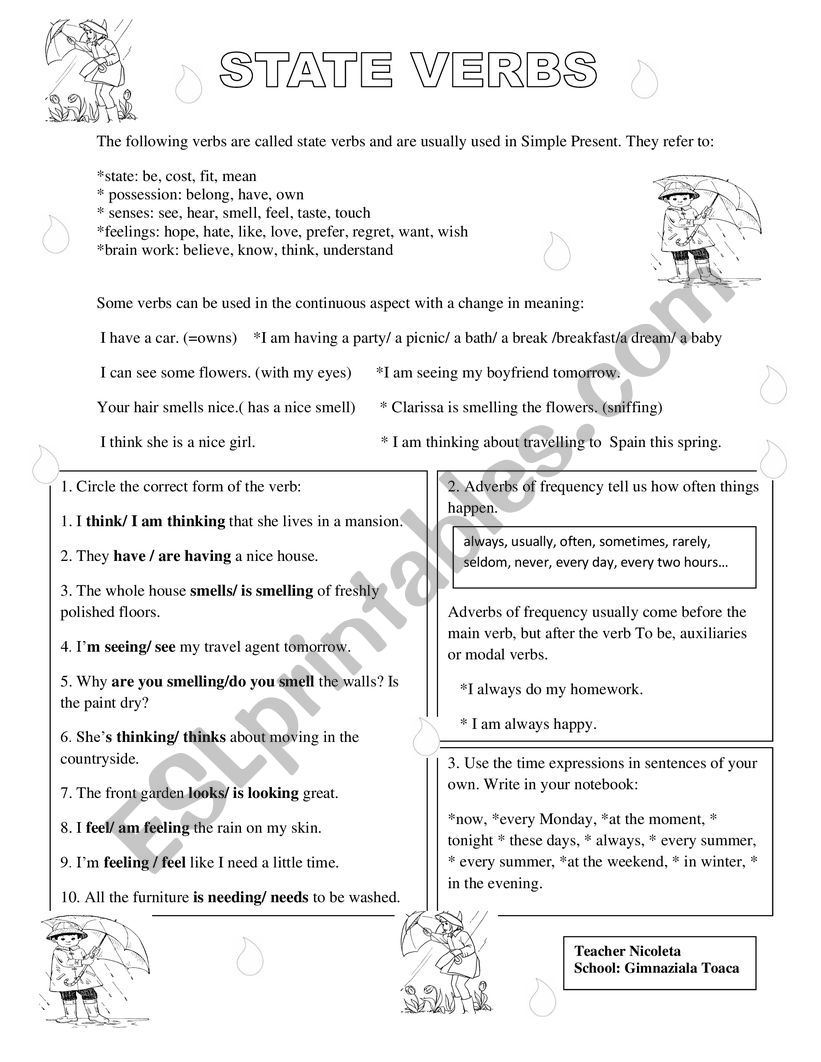 STATE VERBS

The following verbs are called state verbs and are usually used in Simple Present. They refer to:

*state: be, cost, fit, mean
* possession: belong, have, own
* senses: see, hear, smell, feel, taste, touch
*feelings: hope, hate, like, love, prefer, regret, want, wish
*brain work: believe, know, think, understand

Some verbs can be used in the continuous aspect with a change in meaning:

I have a car. (=owns) *I am having a party/ a picnic/ a bath/ a break /breakfast/a dream/ a baby

I can see some flowers. (with my eyes) *I am seeing my boyfriend tomorrow.

Your hair smells nice.( has a nice smell) * Clarissa is smelling the flowers. (sniffing)

I think she is a nice girl. * I am thinking about travelling to Spain this spring.

1. Circle the correct form of the verb:

1. I think/ I am thinking that she lives in a mansion.

2. They have / are having a nice house.

3. The whole house smells/ is smelling of freshly polished floors.

4. I'm seeing/ see my travel agent tomorrow.

5. Why are you smelling/do you smell the walls? Is the paint dry?

6. She's thinking/ thinks about moving in the countryside.

7. The front garden looks/ is looking great.

8. I feel/ am feeling the rain on my skin.

9. I'm feeling / feel like I need a little time.

10. All the furniture is needing/ needs to be washed.

2. Adverbs of frequency tell us how often things happen.

always, usually, often, sometimes, rarely, seldom, never, every day, every two hours…

Adverbs of frequency usually come before the main verb, but after the verb To be, auxiliaries or modal verbs.

*I always do my homework.

* I am always happy.

3. Use the time expressions in sentences of your own. Write in your notebook:

*now, *every Monday, *at the moment, * tonight * these days, * always, * every summer, * every summer, *at the weekend, * in winter, * in the evening.

Teacher Nicoleta
School: Gimnaziala Toaca

ESLprintables.com